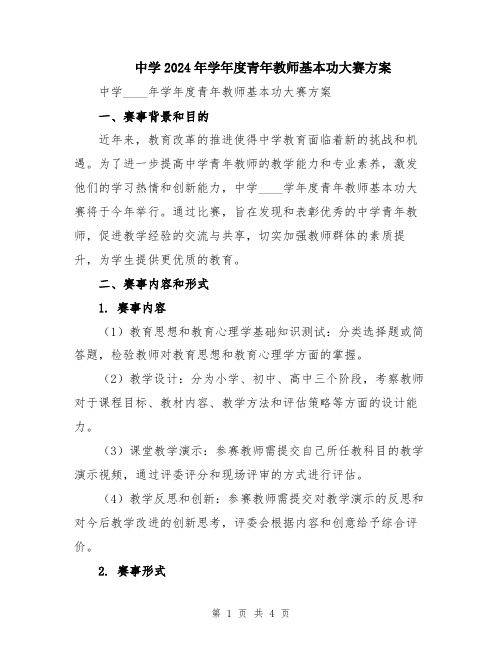 中学2024年学年度青年教师基本功大赛方案

中学____年学年度青年教师基本功大赛方案

一、赛事背景和目的

近年来，教育改革的推进使得中学教育面临着新的挑战和机遇。为了进一步提高中学青年教师的教学能力和专业素养，激发他们的学习热情和创新能力，中学____学年度青年教师基本功大赛将于今年举行。通过比赛，旨在发现和表彰优秀的中学青年教师，促进教学经验的交流与共享，切实加强教师群体的素质提升，为学生提供更优质的教育。

二、赛事内容和形式

1. 赛事内容

（1）教育思想和教育心理学基础知识测试：分类选择题或简答题，检验教师对教育思想和教育心理学方面的掌握。

（2）教学设计：分为小学、初中、高中三个阶段，考察教师对于课程目标、教材内容、教学方法和评估策略等方面的设计能力。

（3）课堂教学演示：参赛教师需提交自己所任教科目的教学演示视频，通过评委评分和现场评审的方式进行评估。

（4）教学反思和创新：参赛教师需提交对教学演示的反思和对今后教学改进的创新思考，评委会根据内容和创意给予综合评价。

2. 赛事形式

第 1 页 共 4 页